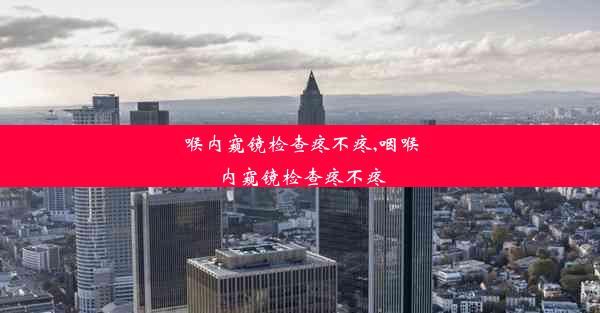 喉内窥镜检查疼不疼,咽喉内窥镜检查疼不疼